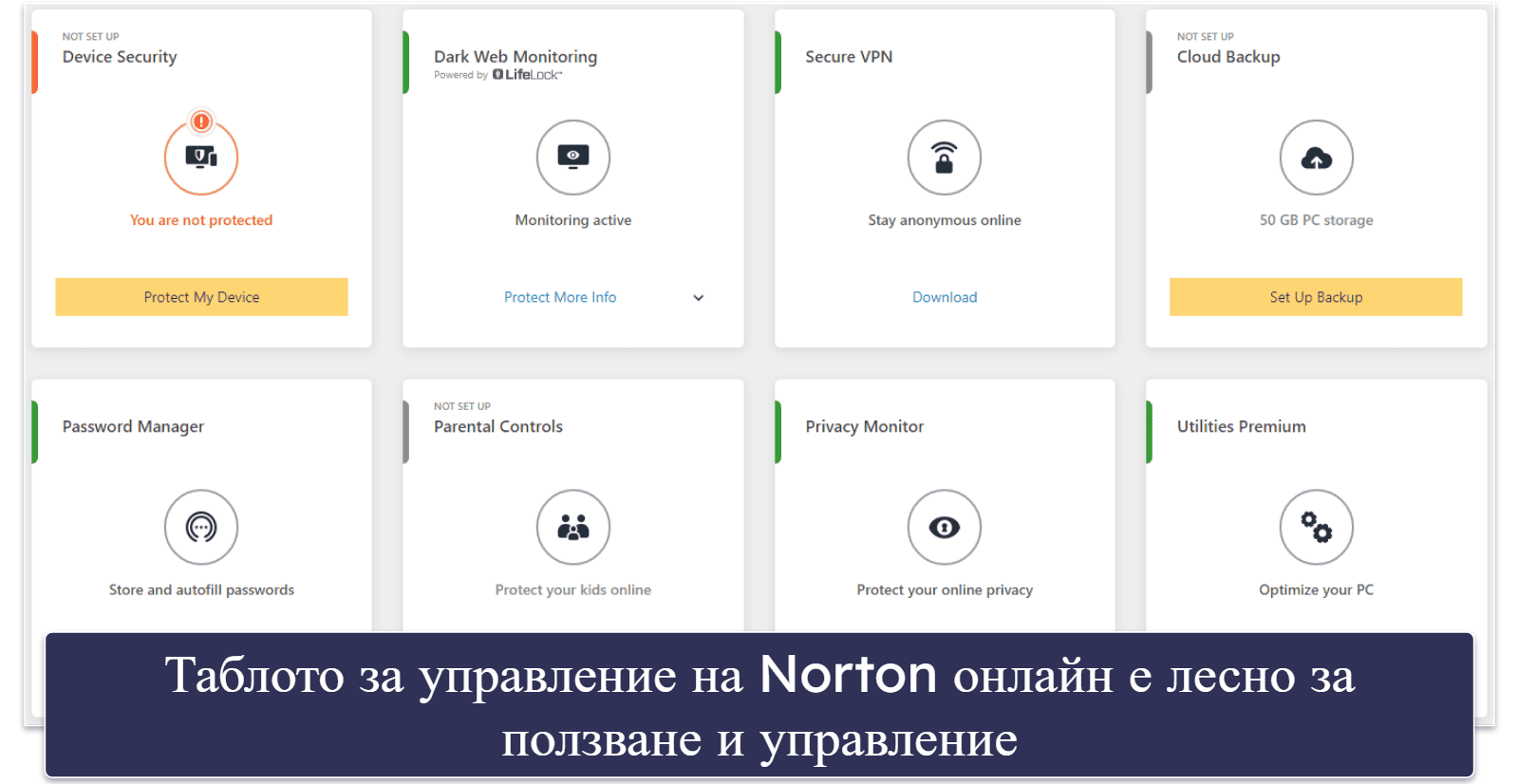 NOT SET UP
Device Security

You are not protected

Protect My Device

Dark Web Monitoring
Powered by LifeLock

Monitoring active

Protect More Info

Secure VPN

Stay anonymous online

Download

NOT SET UP
Cloud Backup

50 GB PC storage

Set Up Backup

Password Manager

Store and autofill passwords

NOT SET UP
Parental Controls

Protect your kids online

Privacy Monitor

Protect your online privacy

Utilities Premium

Optimize your PC

Таблото за управление на Norton онлайн е лесно за ползване и управление